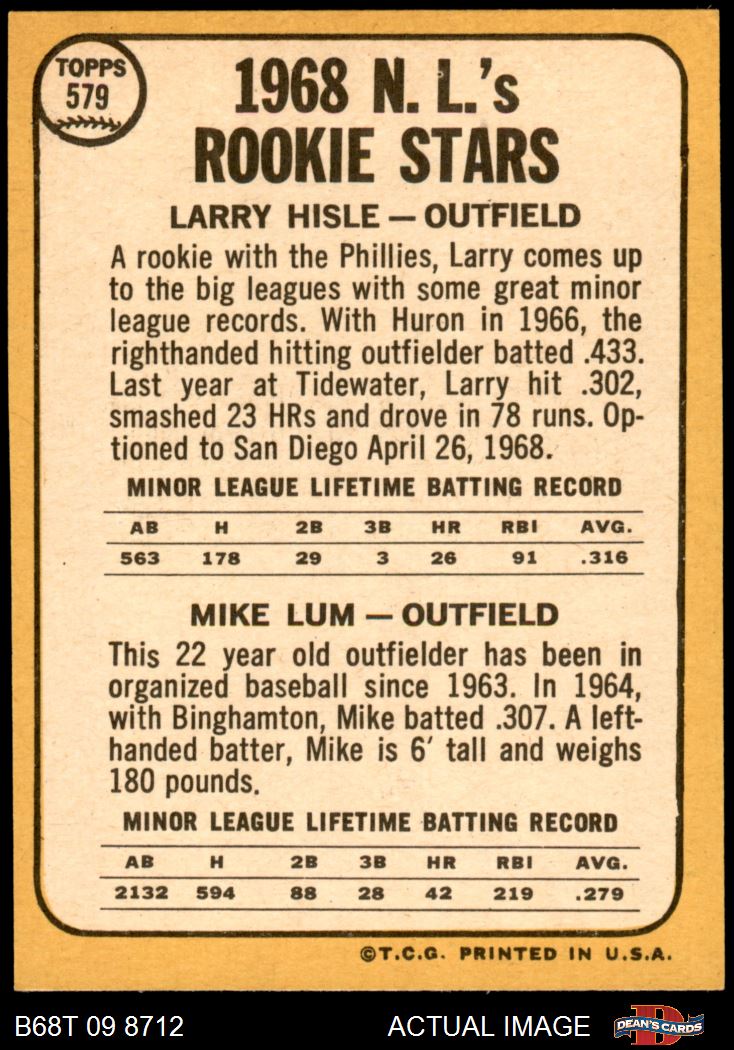 TOPPS
579

1968 N. L.'s
ROOKIE STARS

LARRY HISLE — OUTFIELD

A rookie with the Phillies, Larry comes up to the big leagues with some great minor league records. With Huron in 1966, the righthanded hitting outfielder batted .433. Last year at Tidewater, Larry hit .302, smashed 23 HRs and drove in 78 runs. Optioned to San Diego April 26, 1968.

MINOR LEAGUE LIFETIME BATTING RECORD

| AB | H | 2B | 3B | HR | RBI | AVG. |
|---|---|---|---|---|---|---|
| 563 | 178 | 29 | 3 | 26 | 91 | .316 |

MIKE LUM — OUTFIELD

This 22 year old outfielder has been in organized baseball since 1963. In 1964, with Binghamton, Mike batted .307. A lefthanded batter, Mike is 6' tall and weighs 180 pounds.

MINOR LEAGUE LIFETIME BATTING RECORD

| AB | H | 2B | 3B | HR | RBI | AVG. |
|---|---|---|---|---|---|---|
| 2132 | 594 | 88 | 28 | 42 | 219 | .279 |

©T.C.G. PRINTED IN U.S.A.

B68T 09 8712
ACTUAL IMAGE
DEAN'S CARDS